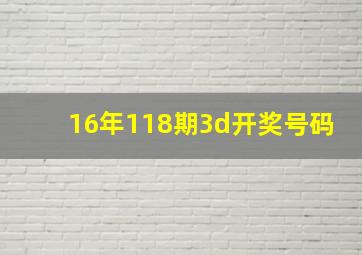 16年118期3d开奖号码